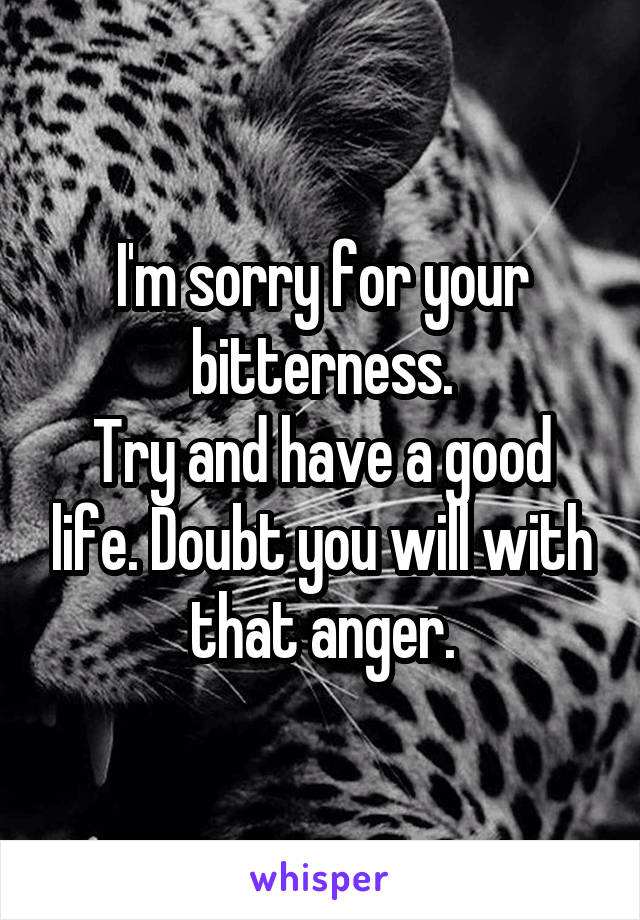 I'm sorry for your bitterness.
Try and have a good life. Doubt you will with that anger.

whisper